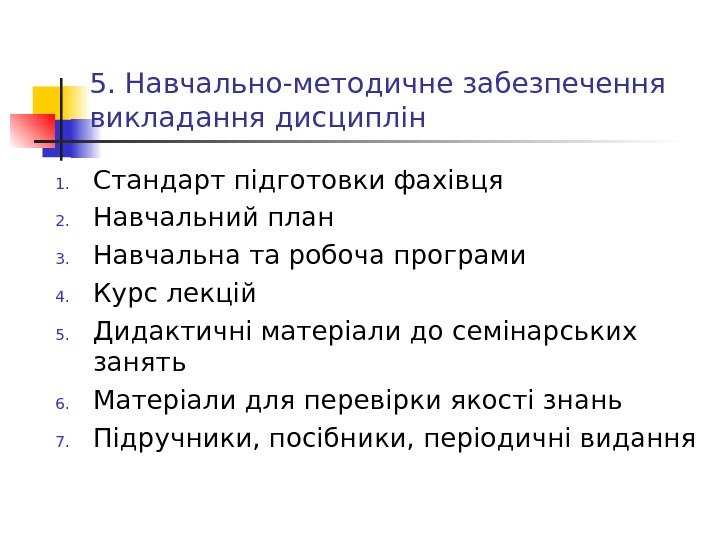 5. Навчально-методичне забезпечення викладання дисциплін

1. Стандарт підготовки фахівця
2. Навчальний план
3. Навчальна та робоча програми
4. Курс лекцій
5. Дидактичні матеріали до семінарських занять
6. Матеріали для перевірки якості знань
7. Підручники, посібники, періодичні видання